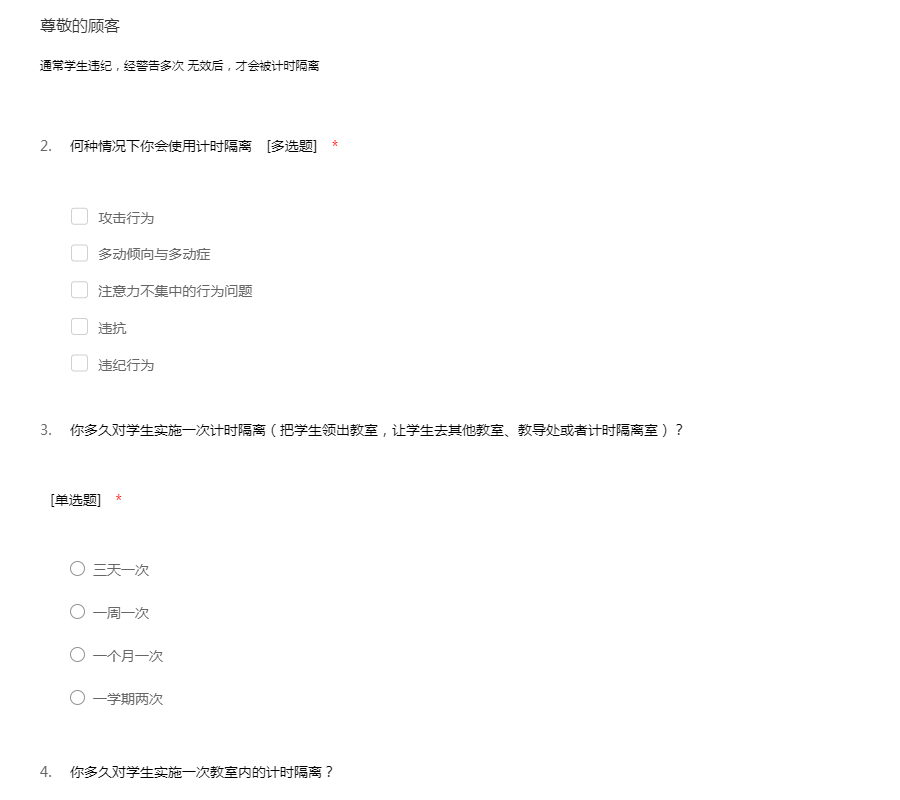 尊敬的顾客

通常学生违纪，经警告多次 无效后，才会被计时隔离

2. 何种情况下你会使用计时隔离 [多选题] *

攻击行为

多动倾向与多动症

注意力不集中的行为问题

违抗

违纪行为

3. 你多久对学生实施一次计时隔离（把学生领出教室，让学生去其他教室、教导处或者计时隔离室）？

[单选题] *

三天一次

一周一次

一个月一次

一学期两次

4. 你多久对学生实施一次教室内的计时隔离？